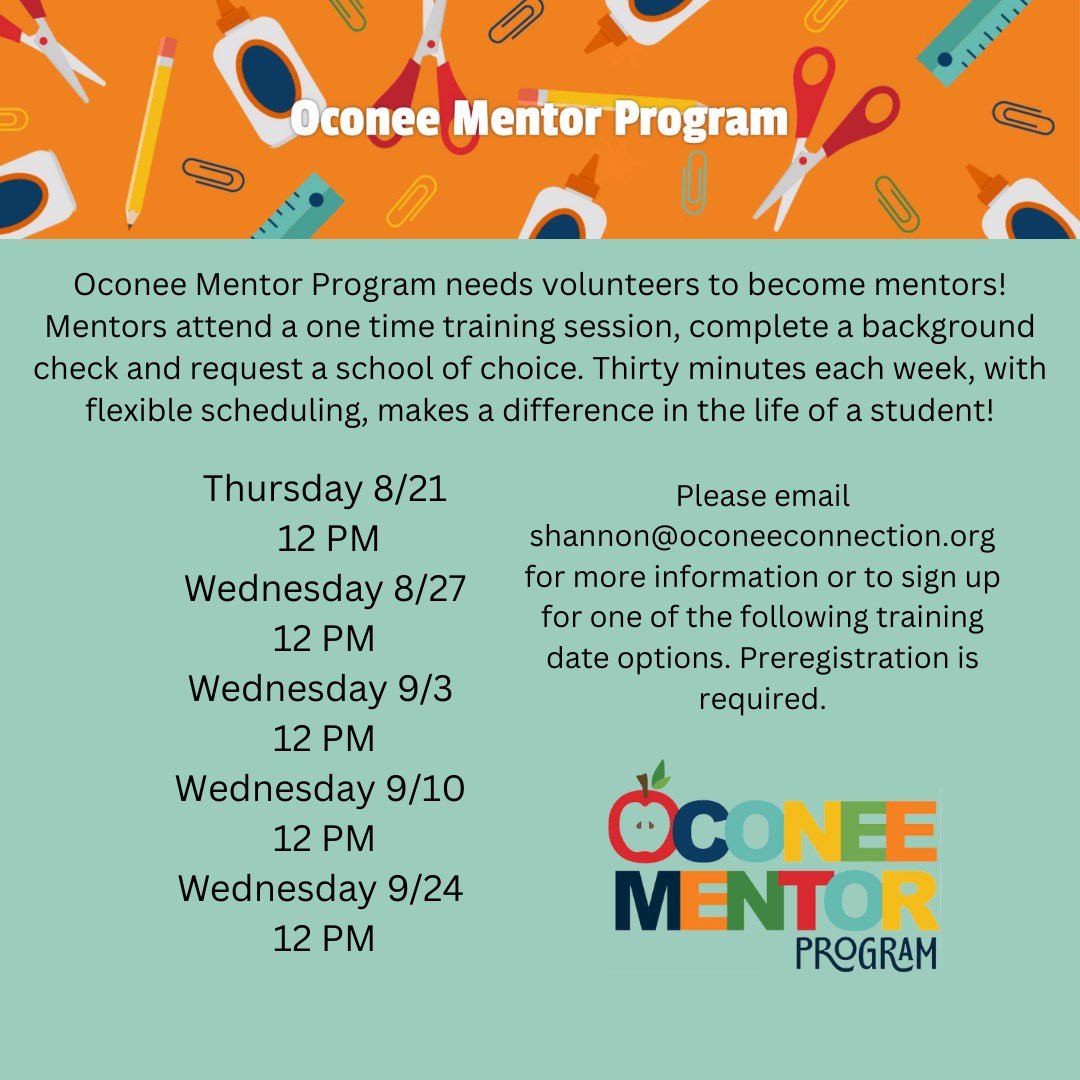 Oconee Mentor Program

Oconee Mentor Program needs volunteers to become mentors! Mentors attend a one time training session, complete a background check and request a school of choice. Thirty minutes each week, with flexible scheduling, makes a difference in the life of a student!

Thursday 8/21
12 PM
Wednesday 8/27
12 PM
Wednesday 9/3
12 PM
Wednesday 9/10
12 PM
Wednesday 9/24
12 PM

Please email shannon@oconeeconnection.org for more information or to sign up for one of the following training date options. Preregistration is required.

OCONEE
MENTOR
PROGRAM